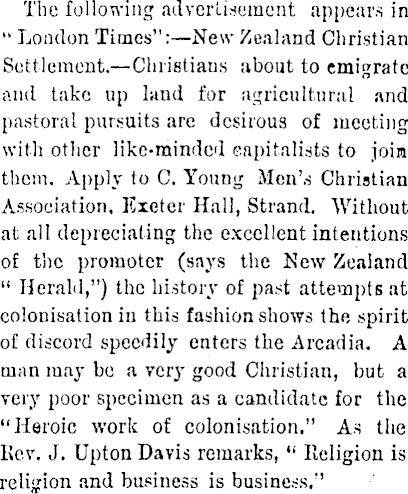 The following advertisement appears in "London Times":—New Zealand Christian Settlement.—Christians about to emigrate and take up land for agricultural and pastoral pursuits are desirous of meeting with other like-minded capitalists to join them. Apply to C. Young Men's Christian Association, Exeter Hall, Strand. Without at all depreciating the excellent intentions of the promoter (says the New Zealand "Herald,") the history of past attempts at colonisation in this fashion shows the spirit of discord speedily enters the Arcadia. A man may be a very good Christian, but a very poor specimen as a candidate for the "Heroic work of colonisation." As the Rev. J. Upton Davis remarks, "Religion is religion and business is business."